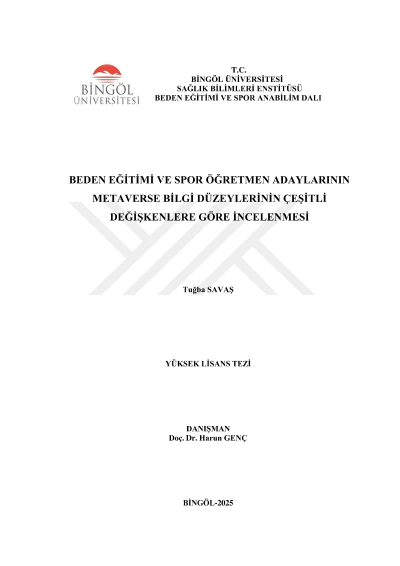 BİNGÖL ÜNİVERSİTESİ

T.C.
BİNGÖL ÜNİVERSİTESİ
SAĞLIK BİLİMLERİ ENSTİTÜSÜ
BEDEN EĞİTİMİ VE SPOR ANABİLİM DALI

BEDEN EĞİTİMİ VE SPOR ÖĞRETMEN ADAYLARININ METAVERSE BİLGİ DÜZEYLERİNİN ÇEŞİTLİ DEĞİŞKENLERE GÖRE İNCELENMESİ

Tuğba SAVAŞ

YÜKSEK LİSANS TEZİ

DANIŞMAN
Doç. Dr. Harun GENÇ

BİNGÖL-2025